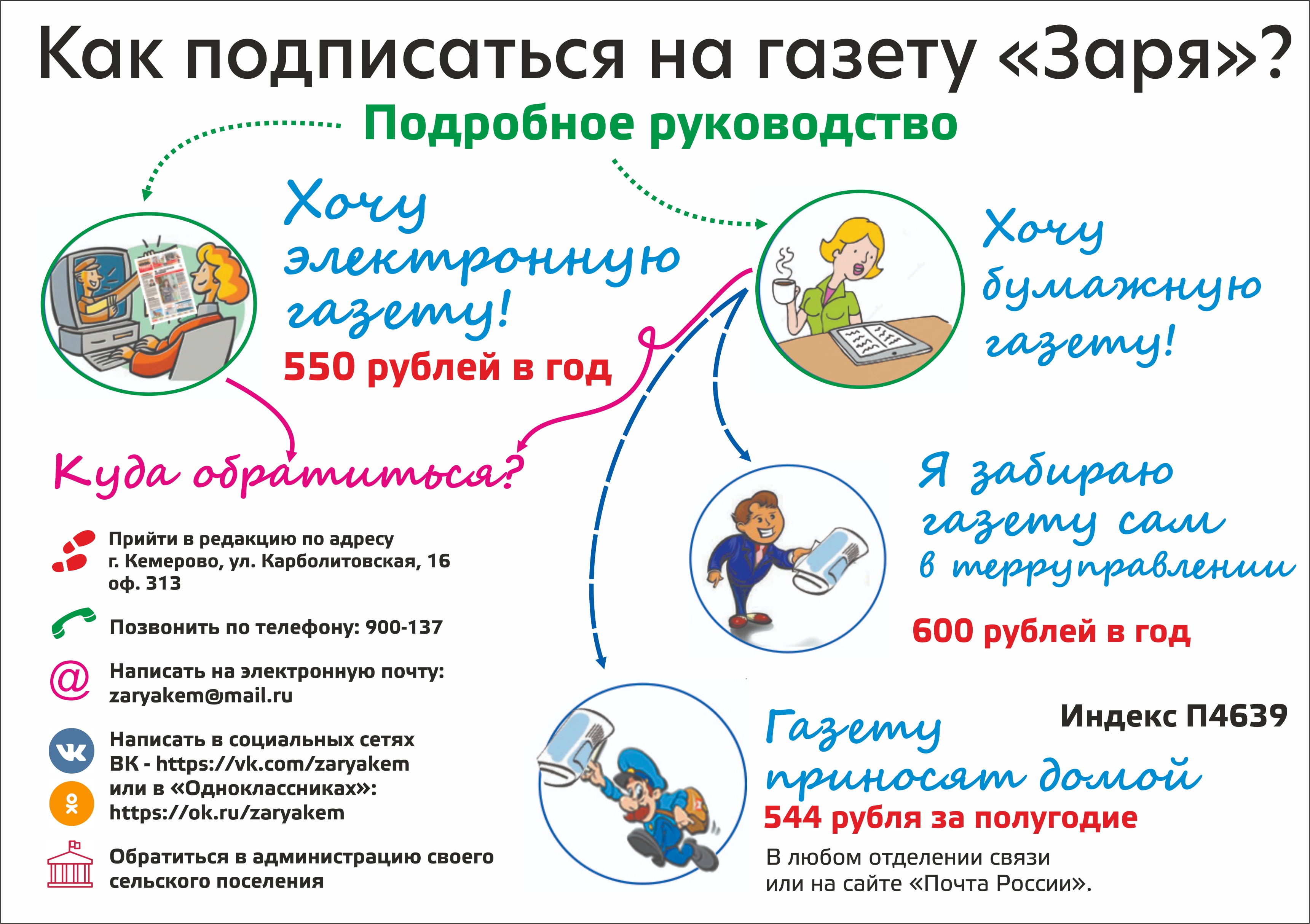 Как подписаться на газету «Заря»?

Подробное руководство

Хочу электронную газету!

550 рублей в год

Хочу бумажную газету!

Куда обратиться?

Прийти в редакцию по адресу г. Кемерово, ул. Карболитовская, 16 оф. 313

Позвонить по телефону: 900-137

Написать на электронную почту: zaryakem@mail.ru

Написать в социальных сетях ВК - https://vk.com/zaryakem или в «Одноклассниках»: https://ok.ru/zaryakem

Обратиться в администрацию своего сельского поселения

Я забираю газету сам в терруправлении

600 рублей в год

Индекс П4639

Газету приносят домой

544 рубля за полугодие

В любом отделении связи или на сайте «Почта России».